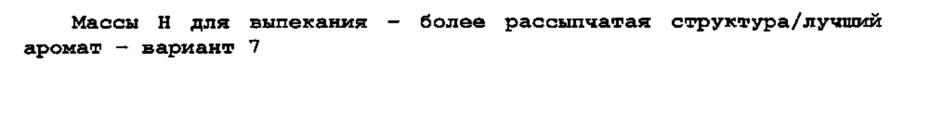 Массы Н для выпекания - более рассыпчатая структура/лучший аромат - вариант 7